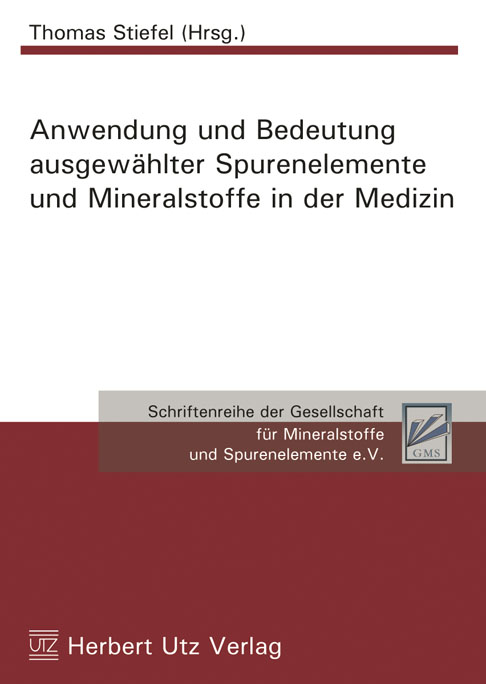 Thomas Stiefel (Hrsg.)

Anwendung und Bedeutung ausgewählter Spurenelemente und Mineralstoffe in der Medizin

Schriftenreihe der Gesellschaft für Mineralstoffe und Spurenelemente e.V.

GMS

UTZ Herbert Utz Verlag